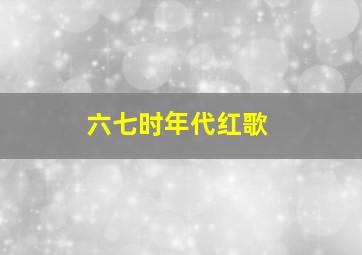 六七时年代红歌